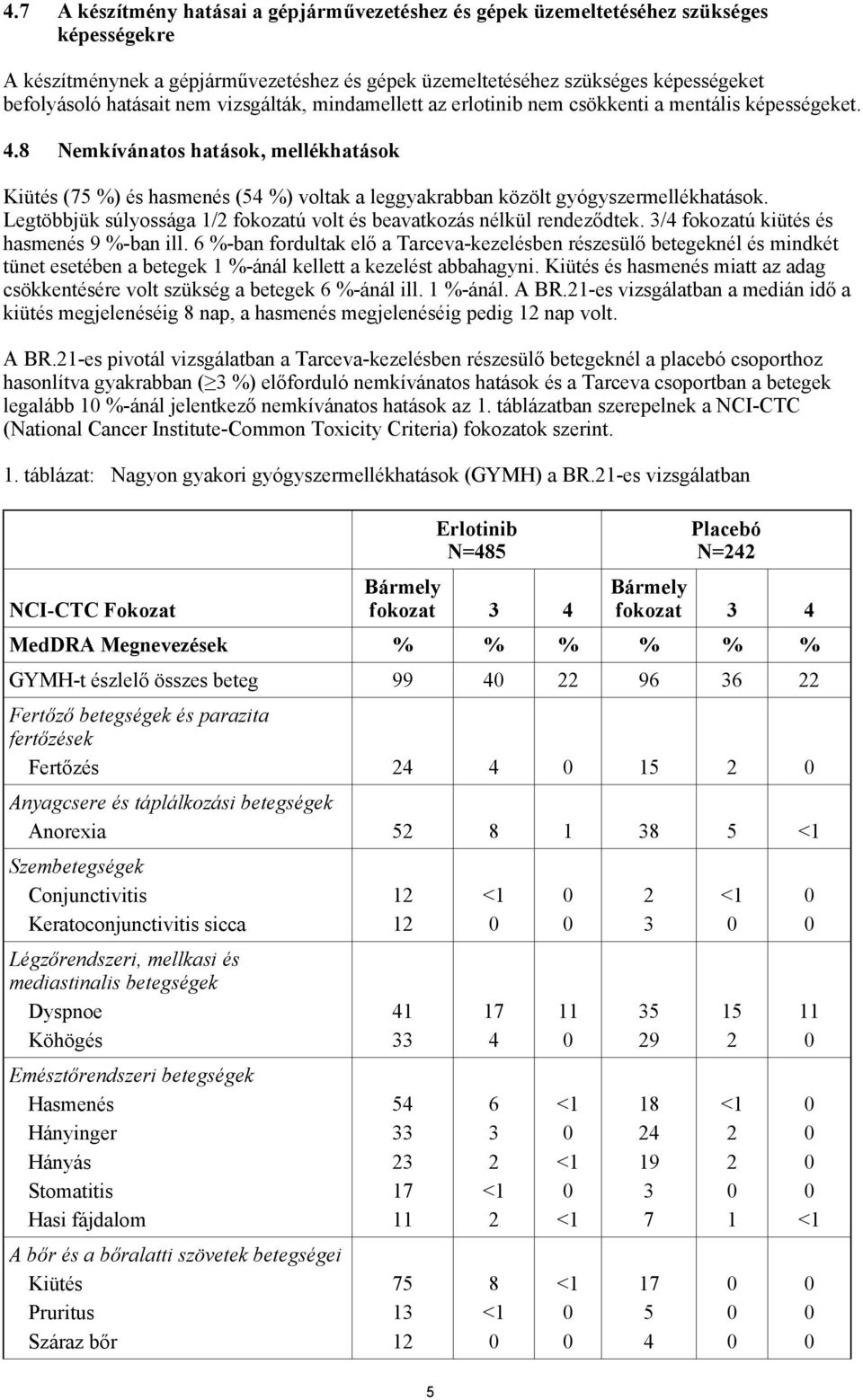 4.7 A készítmény hatásai a gépjárművezetéshez és gépek üzemeltetéséhez szükséges képességekre

A készítménynek a gépjárművezetéshez és gépek üzemeltetéséhez szükséges képességeket befolyásoló hatásait nem vizsgálták, mindamellett az erlotinib nem csökkenti a mentális képességeket.

4.8 Nemkívánatos hatások, mellékhatások

Kiütés (75 %) és hasmenés (54 %) voltak a leggyakrabban közölt gyógyszermellékhatások. Legtöbbjük súlyossága 1/2 fokozatú volt és beavatkozás nélkül rendeződtek. 3/4 fokozatú kiütés és hasmenés 9 %-ban ill. 6 %-ban fordultak elő a Tarceva-kezelésben részesülő betegeknél és mindkét tünet esetében a betegek 1 %-ánál kellett a kezelést abbahagyni. Kiütés és hasmenés miatt az adag csökkentésére volt szükség a betegek 6 %-ánál ill. 1 %-ánál. A BR.21-es vizsgálatban a medián idő a kiütés megjelenéséig 8 nap, a hasmenés megjelenéséig pedig 12 nap volt.

A BR.21-es pivotál vizsgálatban a Tarceva-kezelésben részesülő betegeknél a placebó csoporthoz hasonlítva gyakrabban ($\geq$3 %) előforduló nemkívánatos hatások és a Tarceva csoportban a betegek legalább 10 %-ánál jelentkező nemkívánatos hatások az 1. táblázatban szerepelnek a NCI-CTC (National Cancer Institute-Common Toxicity Criteria) fokozatok szerint.

1. táblázat: Nagyon gyakori gyógyszermellékhatások (GYMH) a BR.21-es vizsgálatban

| | Erlotinib N=485 | | | Placebó N=242 | | |
|---|---|---|---|---|---|---|
| NCI-CTC Fokozat | Bármely fokozat | 3 | 4 | Bármely fokozat | 3 | 4 |
| MedDRA Megnevezések | % | % | % | % | % | % |
| GYMH-t észlelő összes beteg | 99 | 40 | 22 | 96 | 36 | 22 |
| Fertőző betegségek és parazita fertőzések | | | | | | |
| Fertőzés | 24 | 4 | 0 | 15 | 2 | 0 |
| Anyagcsere és táplálkozási betegségek | | | | | | |
| Anorexia | 52 | 8 | 1 | 38 | 5 | <1 |
| Szembetegségek | | | | | | |
| Conjunctivitis | 12 | <1 | 0 | 2 | <1 | 0 |
| Keratoconjunctivitis sicca | 12 | 0 | 0 | 3 | 0 | 0 |
| Légzőrendszeri, mellkasi és mediastinalis betegségek | | | | | | |
| Dyspnoe | 41 | 17 | 11 | 35 | 15 | 11 |
| Köhögés | 33 | 4 | 0 | 29 | 2 | 0 |
| Emésztőrendszeri betegségek | | | | | | |
| Hasmenés | 54 | 6 | <1 | 18 | <1 | 0 |
| Hányinger | 33 | 3 | 0 | 24 | 2 | 0 |
| Hányás | 23 | 2 | <1 | 19 | 2 | 0 |
| Stomatitis | 17 | <1 | 0 | 3 | 0 | 0 |
| Hasi fájdalom | 11 | 2 | <1 | 7 | 1 | <1 |
| A bőr és a bőralatti szövetek betegségei | | | | | | |
| Kiütés | 75 | 8 | <1 | 17 | 0 | 0 |
| Pruritus | 13 | <1 | 0 | 5 | 0 | 0 |
| Száraz bőr | 12 | 0 | 0 | 4 | 0 | 0 |

5